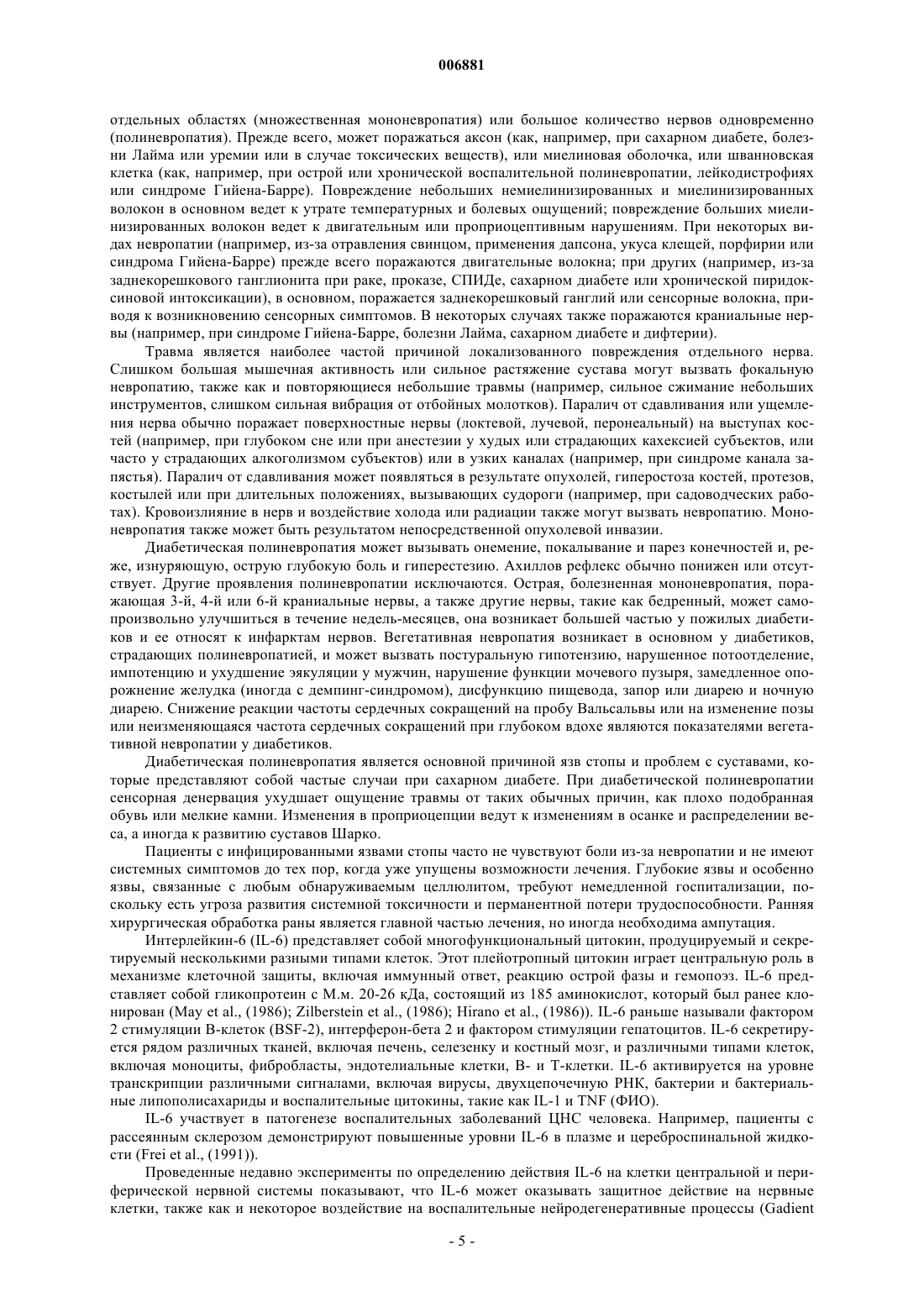 006881

отдельных областях (множественная мононевропатия) или большое количество нервов одновременно (полиневропатия). Прежде всего, может поражаться аксон (как, например, при сахарном диабете, болезни Лайма или уремии или в случае токсических веществ), или миелиновая оболочка, или шванновская клетка (как, например, при острой или хронической воспалительной полиневропатии, лейкодистрофиях или синдроме Гийена-Барре). Повреждение небольших немиелинизированных и миелинизированных волокон в основном ведет к утрате температурных и болевых ощущений; повреждение больших миелинизированных волокон ведет к двигательным или проприоцептивным нарушениям. При некоторых видах невропатии (например, из-за отравления свинцом, применения дапсона, укуса клещей, порфирии или синдрома Гийена-Барре) прежде всего поражаются двигательные волокна; при других (например, из-за заднекорешкового ганглионита при раке, проказе, СПИДе, сахарном диабете или хронической пиридоксиновой интоксикации), в основном, поражается заднекорешковый ганглий или сенсорные волокна, приводя к возникновению сенсорных симптомов. В некоторых случаях также поражаются краниальные нервы (например, при синдроме Гийена-Барре, болезни Лайма, сахарном диабете и дифтерии).

Травма является наиболее частой причиной локализованного повреждения отдельного нерва. Слишком большая мышечная активность или сильное растяжение сустава могут вызвать фокальную невропатию, также как и повторяющиеся небольшие травмы (например, сильное сжимание небольших инструментов, слишком сильная вибрация от отбойных молотков). Паралич от сдавливания или ущемления нерва обычно поражает поверхностные нервы (локтевой, лучевой, перонеальный) на выступах костей (например, при глубоком сне или при анестезии у худых или страдающих кахексией субъектов, или часто у страдающих алкоголизмом субъектов) или в узких каналах (например, при синдроме канала запястья). Паралич от сдавливания может появляться в результате опухолей, гиперостоза костей, протезов, костылей или при длительных положениях, вызывающих судороги (например, при садоводческих работах). Кровоизлияние в нерв и воздействие холода или радиации также могут вызвать невропатию. Мононевропатия также может быть результатом непосредственной опухолевой инвазии.

Диабетическая полиневропатия может вызывать онемение, покалывание и парез конечностей и, реже, изнуряющую, острую глубокую боль и гиперестезию. Ахиллов рефлекс обычно понижен или отсутствует. Другие проявления полиневропатии исключаются. Острая, болезненная мононевропатия, поражающая 3-й, 4-й или 6-й краниальные нервы, а также другие нервы, такие как бедренный, может самопроизвольно улучшиться в течение недель-месяцев, она возникает большей частью у пожилых диабетиков и ее относят к инфарктам нервов. Вегетативная невропатия возникает в основном у диабетиков, страдающих полиневропатией, и может вызвать постуральную гипотензию, нарушенное потоотделение, импотенцию и ухудшение эякуляции у мужчин, нарушение функции мочевого пузыря, замедленное опорожнение желудка (иногда с демпинг-синдромом), дисфункцию пищевода, запор или диарею и ночную диарею. Снижение реакции частоты сердечных сокращений на пробу Вальсальвы или на изменение позы или неизменяющаяся частота сердечных сокращений при глубоком вдохе являются показателями вегетативной невропатии у диабетиков.

Диабетическая полиневропатия является основной причиной язв стопы и проблем с суставами, которые представляют собой частые случаи при сахарном диабете. При диабетической полиневропатии сенсорная денервация ухудшает ощущение травмы от таких обычных причин, как плохо подобранная обувь или мелкие камни. Изменения в проприоцепции ведут к изменениям в осанке и распределении веса, а иногда к развитию суставов Шарко.

Пациенты с инфицированными язвами стопы часто не чувствуют боли из-за невропатии и не имеют системных симптомов до тех пор, когда уже упущены возможности лечения. Глубокие язвы и особенно язвы, связанные с любым обнаруживаемым целлюлитом, требуют немедленной госпитализации, поскольку есть угроза развития системной токсичности и перманентной потери трудоспособности. Ранняя хирургическая обработка раны является главной частью лечения, но иногда необходима ампутация.

Интерлейкин-6 (IL-6) представляет собой многофункциональный цитокин, продуцируемый и секретируемый несколькими разными типами клеток. Этот плейотропный цитокин играет центральную роль в механизме клеточной защиты, включая иммунный ответ, реакцию острой фазы и гемопоэз. IL-6 представляет собой гликопротеин с М.м. 20-26 кДа, состоящий из 185 аминокислот, который был ранее клонирован (May et al., (1986); Zilberstein et al., (1986); Hirano et al., (1986)). IL-6 раньше называли фактором 2 стимуляции В-клеток (BSF-2), интерферон-бета 2 и фактором стимуляции гепатоцитов. IL-6 секретируется рядом различных тканей, включая печень, селезенку и костный мозг, и различными типами клеток, включая моноциты, фибробласты, эндотелиальные клетки, В- и Т-клетки. IL-6 активируется на уровне транскрипции различными сигналами, включая вирусы, двухцепочечную РНК, бактерии и бактериальные липополисахариды и воспалительные цитокины, такие как IL-1 и TNF (ФИО).

IL-6 участвует в патогенезе воспалительных заболеваний ЦНС человека. Например, пациенты с рассеянным склерозом демонстрируют повышенные уровни IL-6 в плазме и цереброспинальной жидкости (Frei et al., (1991)).

Проведенные недавно эксперименты по определению действия IL-6 на клетки центральной и периферической нервной системы показывают, что IL-6 может оказывать защитное действие на нервные клетки, также как и некоторое воздействие на воспалительные нейродегенеративные процессы (Gadient

- 5 -